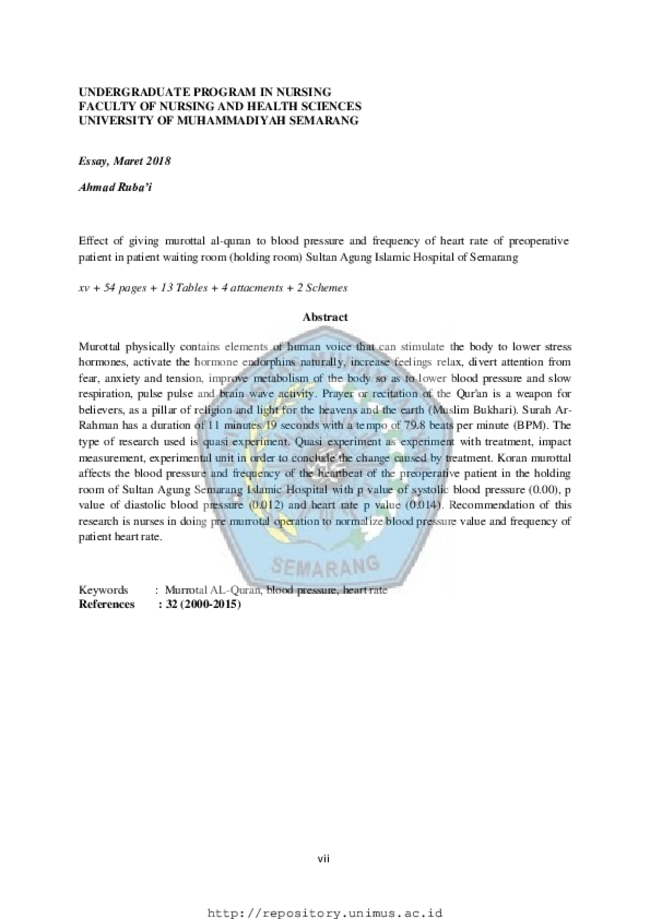 UNDERGRADUATE PROGRAM IN NURSING
FACULTY OF NURSING AND HEALTH SCIENCES
UNIVERSITY OF MUHAMMADIYAH SEMARANG

Essay, Maret 2018

Ahmad Ruba'i

Effect of giving murottal al-quran to blood pressure and frequency of heart rate of preoperative patient in patient waiting room (holding room) Sultan Agung Islamic Hospital of Semarang

xv + 54 pages + 13 Tables + 4 attacments + 2 Schemes

Abstract

Murottal physically contains elements of human voice that can stimulate the body to lower stress hormones, activate the hormone endorphins naturally, increase feelings relax, divert attention from fear, anxiety and tension, improve metabolism of the body so as to lower blood pressure and slow respiration, pulse pulse and brain wave activity. Prayer or recitation of the Qur'an is a weapon for believers, as a pillar of religion and light for the heavens and the earth (Muslim Bukhari). Surah Ar-Rahman has a duration of 11 minutes 19 seconds with a tempo of 79.8 beats per minute (BPM). The type of research used is quasi experiment. Quasi experiment as experiment with treatment, impact measurement, experimental unit in order to conclude the change caused by treatment. Koran murottal affects the blood pressure and frequency of the heartbeat of the preoperative patient in the holding room of Sultan Agung Semarang Islamic Hospital with p value of systolic blood pressure (0.00), p value of diastolic blood pressure (0.012) and heart rate p value (0.014). Recommendation of this research is nurses in doing pre murrotal operation to normalize blood pressure value and frequency of patient heart rate.

SEMARANG

Keywords : Murrotal AL-Quran, blood pressure, heart rate
References : 32 (2000-2015)

vii

http://repository.unimus.ac.id